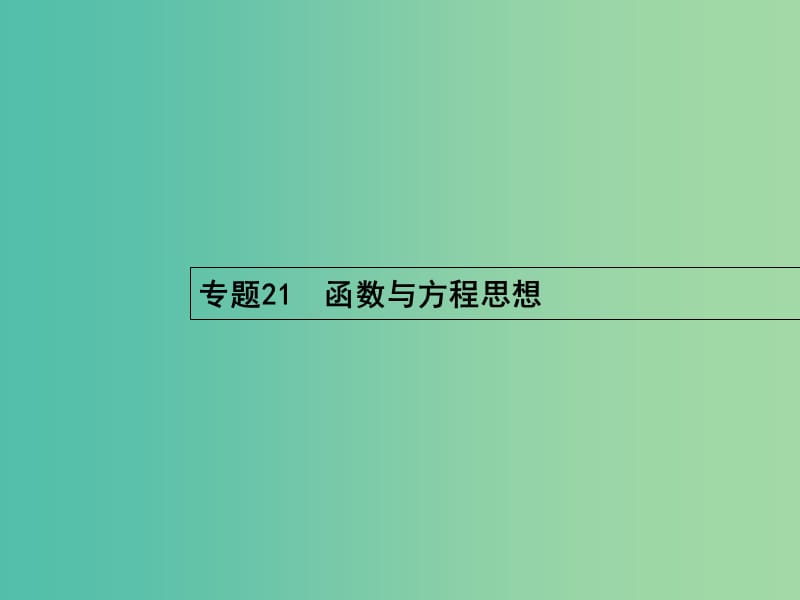 专题21　函数与方程思想